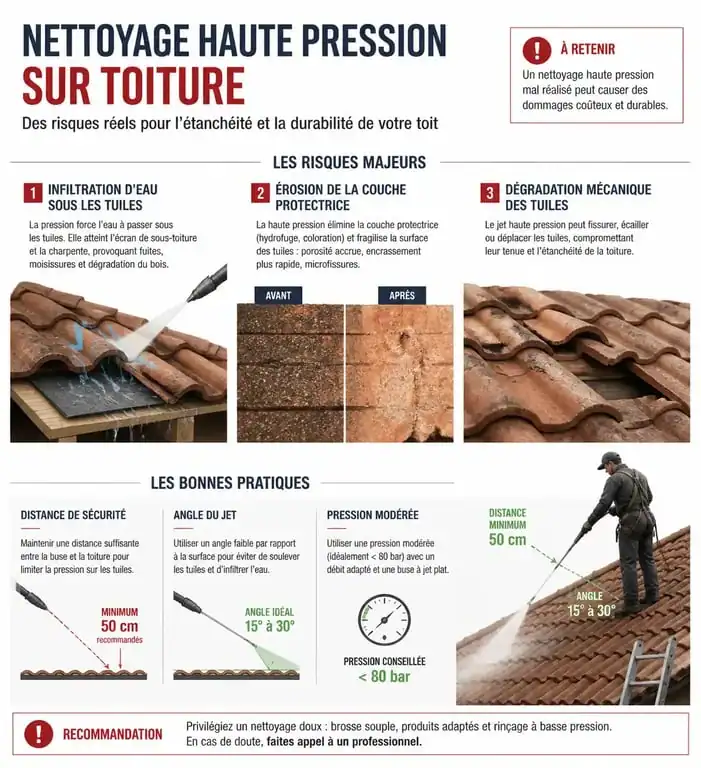 NETTOYAGE HAUTE PRESSION
SUR TOITURE

Des risques réels pour l'étanchéité et la durabilité de votre toit

! À RETENIR
Un nettoyage haute pression mal réalisé peut causer des dommages coûteux et durables.

LES RISQUES MAJEURS

1 INFILTRATION D'EAU SOUS LES TUILES
La pression force l'eau à passer sous les tuiles. Elle atteint l'écran de sous-toiture et la charpente, provoquant fuites, moisissures et dégradation du bois.

2 ÉROSION DE LA COUCHE PROTECTRICE
La haute pression élimine la couche protectrice (hydrofuge, coloration) et fragilise la surface des tuiles : porosité accrue, encrassement plus rapide, microfissures.

AVANT
APRÈS

3 DÉGRADATION MÉCANIQUE DES TUILES
Le jet haute pression peut fissurer, écailler ou déplacer les tuiles, compromettant leur tenue et l'étanchéité de la toiture.

LES BONNES PRATIQUES

DISTANCE DE SÉCURITÉ
Maintenir une distance suffisante entre la buse et la toiture pour limiter la pression sur les tuiles.
MINIMUM
50 cm
recommandés

ANGLE DU JET
Utiliser un angle faible par rapport à la surface pour éviter de soulever les tuiles et d'infiltrer l'eau.
ANGLE IDÉAL
15° à 30°

PRESSION MODÉRÉE
Utiliser une pression modérée (idéalement < 80 bar) avec un débit adapté et une buse à jet plat.
PRESSION CONSEILLÉE
< 80 bar

DISTANCE MINIMUM
50 cm
ANGLE
15° à 30°

! RECOMMANDATION
Privilégiez un nettoyage doux : brosse souple, produits adaptés et rinçage à basse pression.
En cas de doute, faites appel à un professionnel.